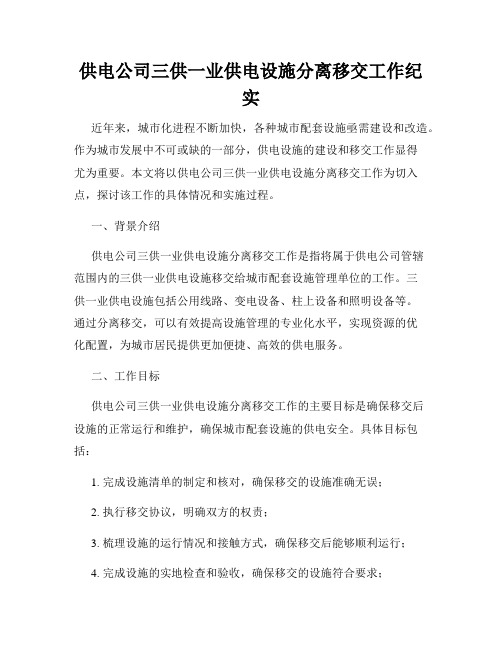 供电公司三供一业供电设施分离移交工作纪实

近年来，城市化进程不断加快，各种城市配套设施亟需建设和改造。作为城市发展中不可或缺的一部分，供电设施的建设和移交工作显得尤为重要。本文将以供电公司三供一业供电设施分离移交工作为切入点，探讨该工作的具体情况和实施过程。

一、背景介绍

供电公司三供一业供电设施分离移交工作是指将属于供电公司管辖范围内的三供一业供电设施移交给城市配套设施管理单位的工作。三供一业供电设施包括公用线路、变电设备、柱上设备和照明设备等。通过分离移交，可以有效提高设施管理的专业化水平，实现资源的优化配置，为城市居民提供更加便捷、高效的供电服务。

二、工作目标

供电公司三供一业供电设施分离移交工作的主要目标是确保移交后设施的正常运行和维护，确保城市配套设施的供电安全。具体目标包括：

1. 完成设施清单的制定和核对，确保移交的设施准确无误；

2. 执行移交协议，明确双方的权责；

3. 梳理设施的运行情况和接触方式，确保移交后能够顺利运行；

4. 完成设施的实地检查和验收，确保移交的设施符合要求；